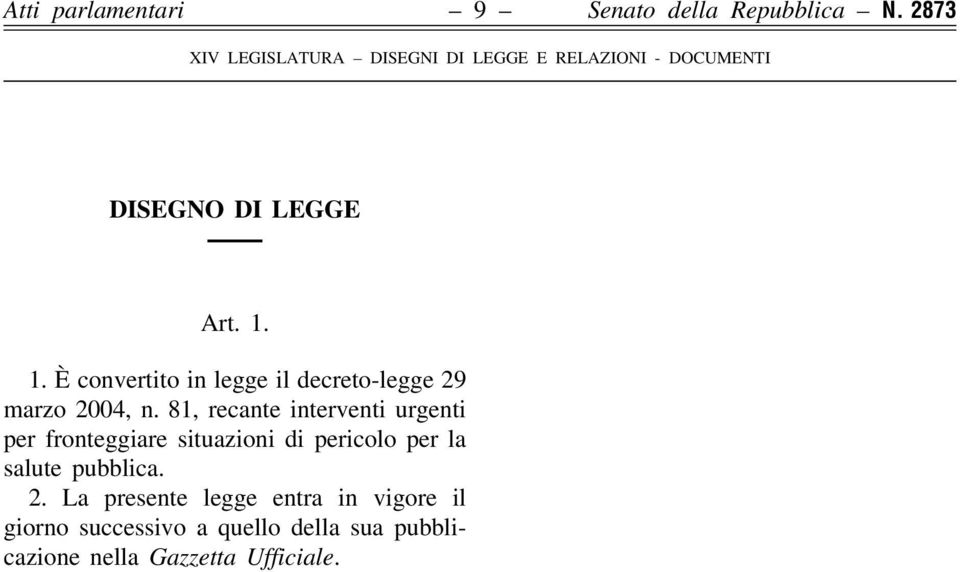 Atti parlamentari – 9 – Senato della Repubblica – N. 2873

XIV LEGISLATURA – DISEGNI DI LEGGE E RELAZIONI - DOCUMENTI

DISEGNO DI LEGGE

Art. 1.

1. È convertito in legge il decreto-legge 29 marzo 2004, n. 81, recante interventi urgenti per fronteggiare situazioni di pericolo per la salute pubblica.

2. La presente legge entra in vigore il giorno successivo a quello della sua pubblicazione nella Gazzetta Ufficiale.